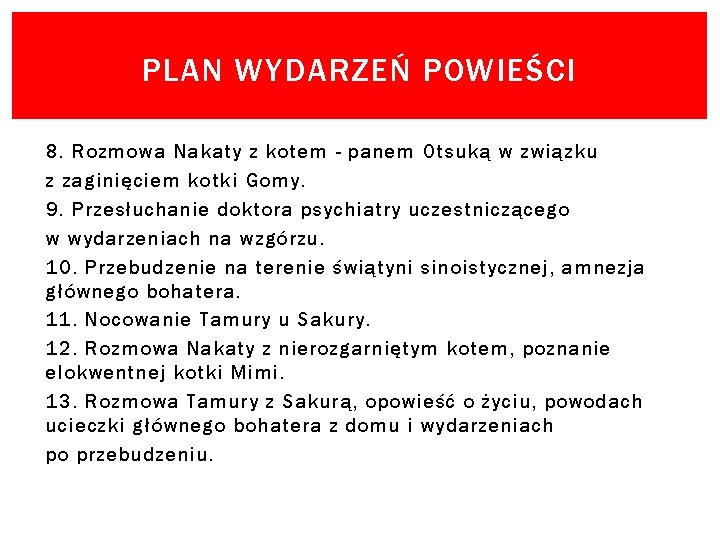 PLAN WYDARZEŃ POWIEŚCI

8. Rozmowa Nakaty z kotem - panem Otsuką w związku z zaginięciem kotki Gomy.

9. Przesłuchanie doktora psychiatry uczestniczącego w wydarzeniach na wzgórzu.

10. Przebudzenie na terenie świątyni sinoistycznej, amnezja głównego bohatera.

11. Nocowanie Tamury u Sakury.

12. Rozmowa Nakaty z nierozgarniętym kotem, poznanie elokwentnej kotki Mimi.

13. Rozmowa Tamury z Sakurą, opowieść o życiu, powodach ucieczki głównego bohatera z domu i wydarzeniach po przebudzeniu.